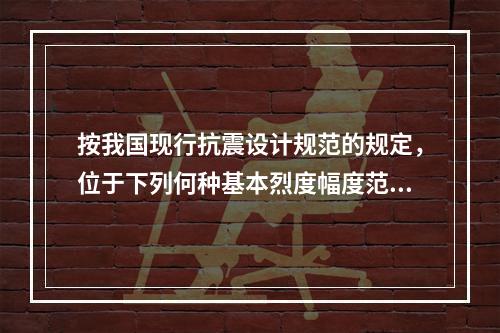 按我国现行抗震设计规范的规定，位于下列何种基本烈度幅度范...